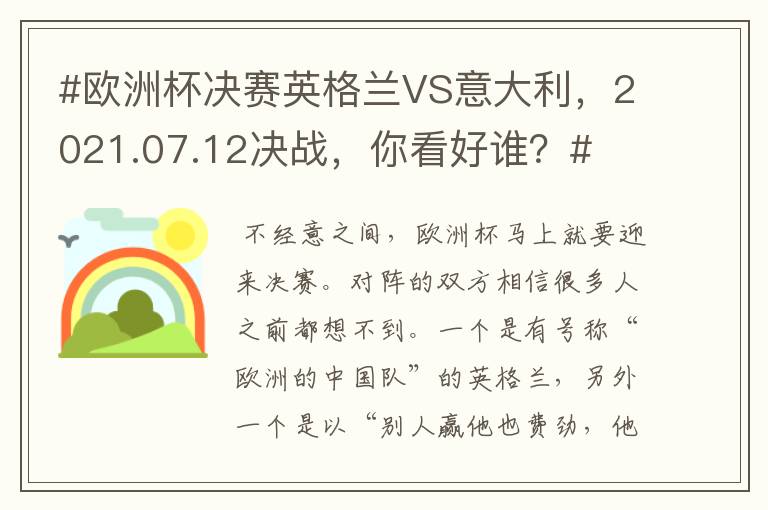 #欧洲杯决赛英格兰VS意大利，2021.07.12决战，你看好谁？#

不经意之间，欧洲杯马上就要迎来决赛。对阵的双方相信很多人之前都想不到。一个是有号称“欧洲的中国队”的英格兰，另外一个是以“别人赢他也费劲，他